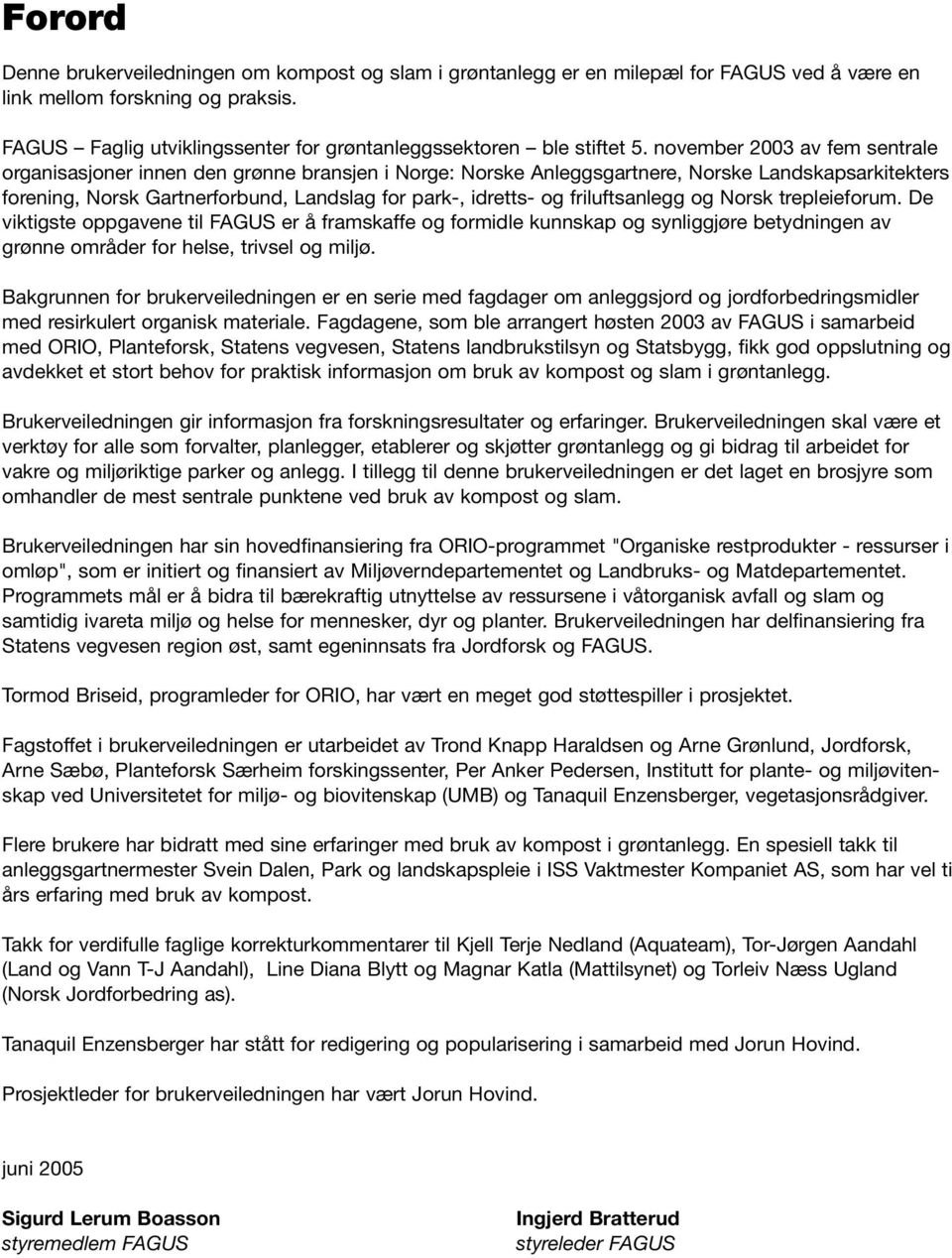 Forord

Denne brukerveiledningen om kompost og slam i grøntanlegg er en milepæl for FAGUS ved å være en link mellom forskning og praksis.

FAGUS – Faglig utviklingssenter for grøntanleggssektoren – ble stiftet 5. november 2003 av fem sentrale organisasjoner innen den grønne bransjen i Norge: Norske Anleggsgartnere, Norske Landskapsarkitekters forening, Norsk Gartnerforbund, Landslag for park-, idretts- og friluftsanlegg og Norsk trepleieforum. De viktigste oppgavene til FAGUS er å framskaffe og formidle kunnskap og synliggjøre betydningen av grønne områder for helse, trivsel og miljø.

Bakgrunnen for brukerveiledningen er en serie med fagdager om anleggsjord og jordforbedringsmidler med resirkulert organisk materiale. Fagdagene, som ble arrangert høsten 2003 av FAGUS i samarbeid med ORIO, Planteforsk, Statens vegvesen, Statens landbrukstilsyn og Statsbygg, fikk god oppslutning og avdekket et stort behov for praktisk informasjon om bruk av kompost og slam i grøntanlegg.

Brukerveiledningen gir informasjon fra forskningsresultater og erfaringer. Brukerveiledningen skal være et verktøy for alle som forvalter, planlegger, etablerer og skjøtter grøntanlegg og gi bidrag til arbeidet for vakre og miljøriktige parker og anlegg. I tillegg til denne brukerveiledningen er det laget en brosjyre som omhandler de mest sentrale punktene ved bruk av kompost og slam.

Brukerveiledningen har sin hovedfinansiering fra ORIO-programmet "Organiske restprodukter - ressurser i omløp", som er initiert og finansiert av Miljøverndepartementet og Landbruks- og Matdepartementet. Programmets mål er å bidra til bærekraftig utnyttelse av ressursene i våtorganisk avfall og slam og samtidig ivareta miljø og helse for mennesker, dyr og planter. Brukerveiledningen har delfinansiering fra Statens vegvesen region øst, samt egeninnsats fra Jordforsk og FAGUS.

Tormod Briseid, programleder for ORIO, har vært en meget god støttespiller i prosjektet.

Fagstoffet i brukerveiledningen er utarbeidet av Trond Knapp Haraldsen og Arne Grønlund, Jordforsk, Arne Sæbø, Planteforsk Særheim forskingssenter, Per Anker Pedersen, Institutt for plante- og miljøvitenskap ved Universitetet for miljø- og biovitenskap (UMB) og Tanaquil Enzensberger, vegetasjonsrådgiver.

Flere brukere har bidratt med sine erfaringer med bruk av kompost i grøntanlegg. En spesiell takk til anleggsgartnermester Svein Dalen, Park og landskapspleie i ISS Vaktmester Kompaniet AS, som har vel ti års erfaring med bruk av kompost.

Takk for verdifulle faglige korrekturkommentarer til Kjell Terje Nedland (Aquateam), Tor-Jørgen Aandahl (Land og Vann T-J Aandahl), Line Diana Blytt og Magnar Katla (Mattilsynet) og Torleiv Næss Ugland (Norsk Jordforbedring as).

Tanaquil Enzensberger har stått for redigering og popularisering i samarbeid med Jorun Hovind.

Prosjektleder for brukerveiledningen har vært Jorun Hovind.

juni 2005

Sigurd Lerum Boasson
styremedlem FAGUS

Ingjerd Bratterud
styreleder FAGUS